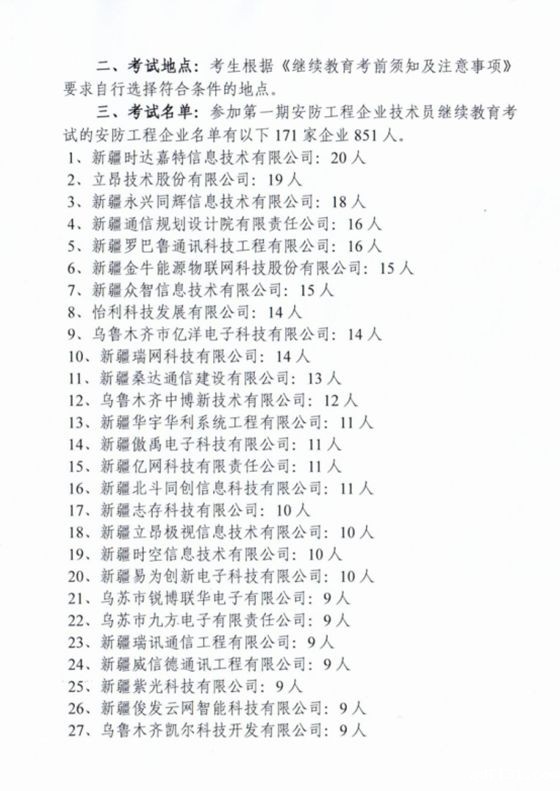 二、考试地点：考生根据《继续教育考前须知及注意事项》要求自行选择符合条件的地点。

三、考试名单：参加第一期安防工程企业技术员继续教育考试的安防工程企业名单有以下 171 家企业 851 人。

1、新疆时达嘉特信息技术有限公司：20 人
2、立昂技术股份有限公司：19 人
3、新疆永兴同辉信息技术有限公司：18 人
4、新疆通信规划设计院有限责任公司：16 人
5、新疆罗巴鲁通讯科技工程有限公司：16 人
6、新疆金牛能源物联网科技股份有限公司：15 人
7、新疆众智信息技术有限公司：15 人
8、怡利科技发展有限公司：14 人
9、乌鲁木齐市亿洋电子科技有限公司：14 人
10、新疆瑞网科技有限公司：14 人
11、新疆桑达通信建设有限公司：13 人
12、乌鲁木齐中博新技术有限公司：12 人
13、新疆华宇华利系统工程有限公司：11 人
14、新疆傲禹电子科技有限公司：11 人
15、新疆亿网科技有限责任公司：11 人
16、新疆北斗同创信息科技有限公司：11 人
17、新疆志存科技有限公司：10 人
18、新疆立昂极视信息技术有限公司：10 人
19、新疆时空信息技术有限公司：10 人
20、新疆易为创新电子科技有限公司：10 人
21、乌苏市锐博联华电子有限公司：9 人
22、乌苏市九方电子有限责任公司：9 人
23、新疆瑞讯通信工程有限公司：9 人
24、新疆威信德通讯工程有限公司：9 人
25、新疆紫光科技有限公司：9 人
26、新疆俊发云网智能科技有限公司：9 人
27、乌鲁木齐凯尔科技开发有限公司：9 人